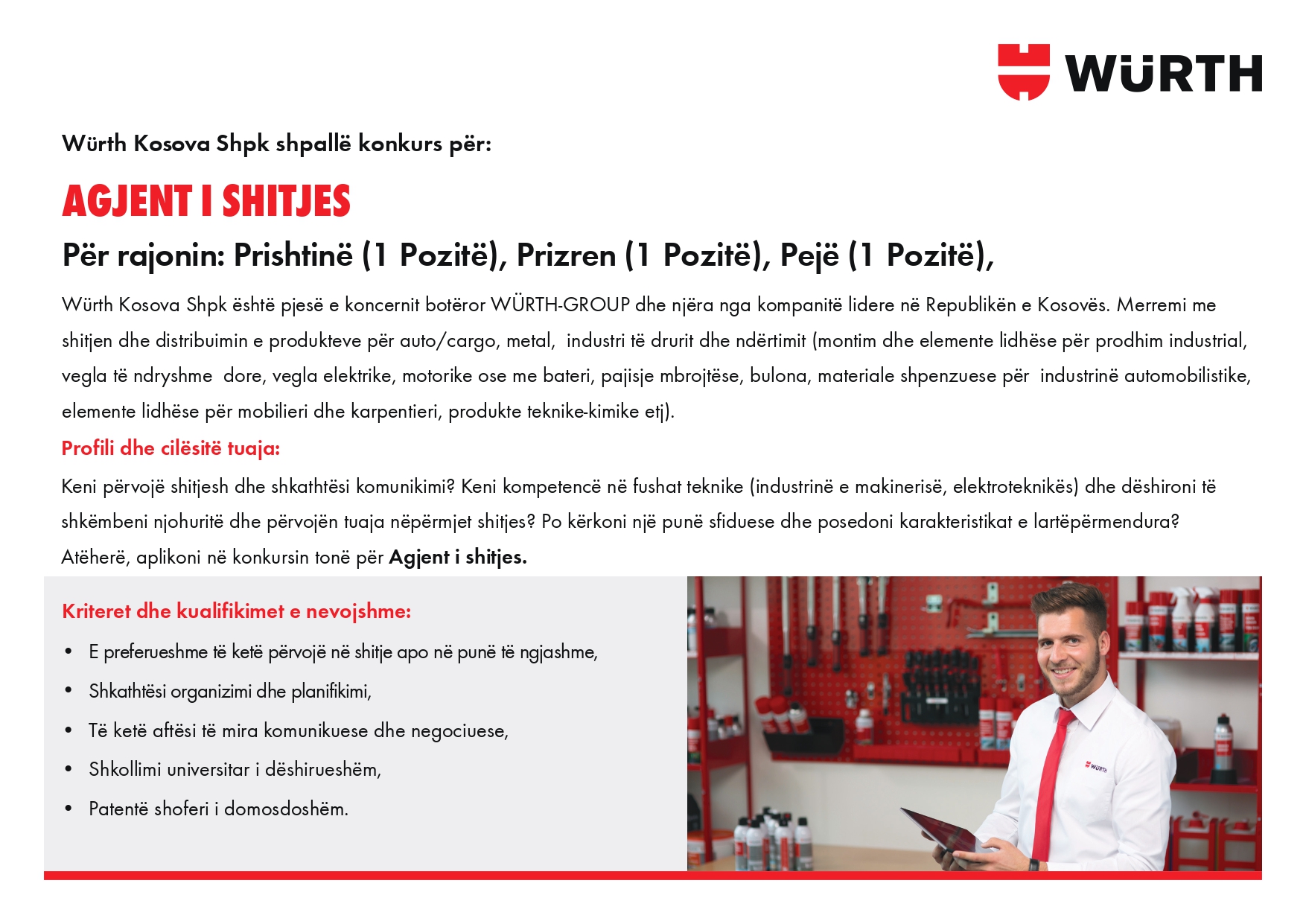 WÜRTH

Würth Kosova Shpk shpallë konkurs për:

AGJENT I SHITJES

Për rajonin: Prishtinë (1 Pozitë), Prizren (1 Pozitë), Pejë (1 Pozitë),

Würth Kosova Shpk është pjesë e koncernit botëror WÜRTH-GROUP dhe njëra nga kompanitë lidere në Republikën e Kosovës. Merremi me shitjen dhe distribuimin e produkteve për auto/cargo, metal, industri të drurit dhe ndërtimit (montim dhe elemente lidhëse për prodhim industrial, vegla të ndryshme dore, vegla elektrike, motorike ose me bateri, pajisje mbrojtëse, bulona, materiale shpenzuese për industrinë automobilistike, elemente lidhëse për mobilieri dhe karpentieri, produkte teknike-kimike etj).

Profili dhe cilësitë tuaja:

Keni përvojë shitjesh dhe shkathtësi komunikimi? Keni kompetencë në fushat teknike (industrinë e makinerisë, elektroteknikës) dhe dëshironi të shkëmbeni njohuritë dhe përvojën tuaja nëpërmjet shitjes? Po kërkoni një punë sfiduese dhe posedoni karakteristikat e lartëpërmendura? Atëherë, aplikoni në konkursin tonë për Agjent i shitjes.

Kriteret dhe kualifikimet e nevojshme:

• E preferueshme të ketë përvojë në shitje apo në punë të ngjashme,
• Shkathtësi organizimi dhe planifikimi,
• Të ketë aftësi të mira komunikuese dhe negociuese,
• Shkollimi universitar i dëshirueshëm,
• Patentë shoferi i domosdoshëm.

WÜRTH